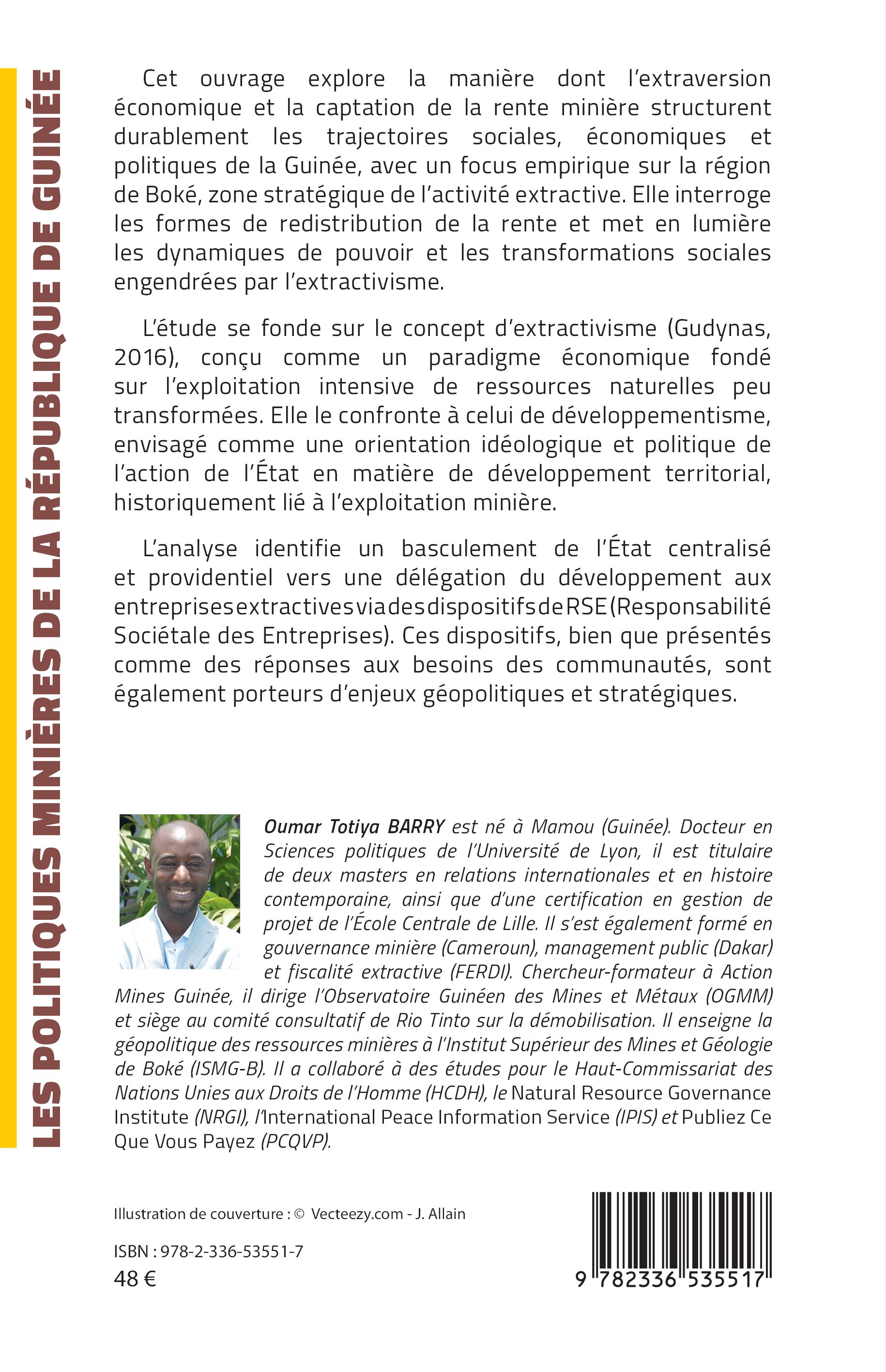 LES POLITIQUES MINIÈRES DE LA RÉPUBLIQUE DE GUINÉE

Cet ouvrage explore la manière dont l'extraversion économique et la captation de la rente minière structurent durablement les trajectoires sociales, économiques et politiques de la Guinée, avec un focus empirique sur la région de Boké, zone stratégique de l'activité extractive. Elle interroge les formes de redistribution de la rente et met en lumière les dynamiques de pouvoir et les transformations sociales engendrées par l'extractivisme.

L'étude se fonde sur le concept d'extractivisme (Gudynas, 2016), conçu comme un paradigme économique fondé sur l'exploitation intensive de ressources naturelles peu transformées. Elle le confronte à celui de développementisme, envisagé comme une orientation idéologique et politique de l'action de l'État en matière de développement territorial, historiquement lié à l'exploitation minière.

L'analyse identifie un basculement de l'État centralisé et providentiel vers une délégation du développement aux entreprises extractives via des dispositifs de RSE (Responsabilité Sociétale des Entreprises). Ces dispositifs, bien que présentés comme des réponses aux besoins des communautés, sont également porteurs d'enjeux géopolitiques et stratégiques.

Oumar Totiya BARRY est né à Mamou (Guinée). Docteur en Sciences politiques de l'Université de Lyon, il est titulaire de deux masters en relations internationales et en histoire contemporaine, ainsi que d'une certification en gestion de projet de l'École Centrale de Lille. Il s'est également formé en gouvernance minière (Cameroun), management public (Dakar) et fiscalité extractive (FERDI). Chercheur-formateur à Action Mines Guinée, il dirige l'Observatoire Guinéen des Mines et Métaux (OGMM) et siège au comité consultatif de Rio Tinto sur la démobilisation. Il enseigne la géopolitique des ressources minières à l'Institut Supérieur des Mines et Géologie de Boké (ISMG-B). Il a collaboré à des études pour le Haut-Commissariat des Nations Unies aux Droits de l'Homme (HCDH), le Natural Resource Governance Institute (NRGI), l'International Peace Information Service (IPIS) et Publiez Ce Que Vous Payez (PCQVP).

Illustration de couverture : © Vecteezy.com - J. Allain

ISBN : 978-2-336-53551-7
48 €

9 782336 535517